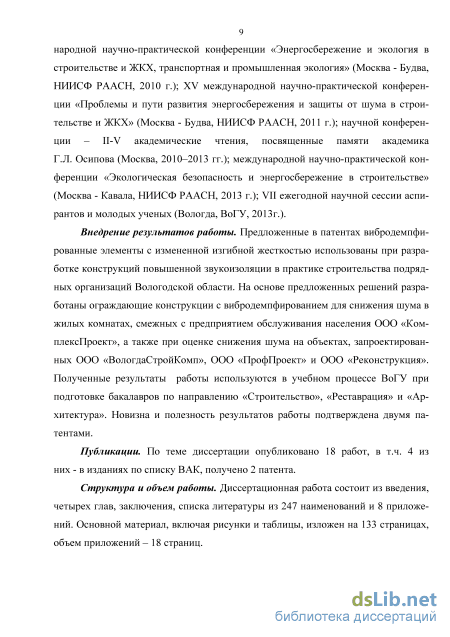 9

народной научно-практической конференции «Энергосбережение и экология в строительстве и ЖКХ, транспортная и промышленная экология» (Москва - Будва, НИИСФ РААСН, 2010 г.); XV международной научно-практической конференции «Проблемы и пути развития энергосбережения и защиты от шума в строительстве и ЖКХ» (Москва - Будва, НИИСФ РААСН, 2011 г.); научной конференции – II-V академические чтения, посвященные памяти академика Г.Л. Осипова (Москва, 2010–2013 гг.); международной научно-практической конференции «Экологическая безопасность и энергосбережение в строительстве» (Москва - Кавала, НИИСФ РААСН, 2013 г.); VII ежегодной научной сессии аспирантов и молодых ученых (Вологда, ВоГУ, 2013г.).

Внедрение результатов работы. Предложенные в патентах вибродемпфированные элементы с измененной изгибной жесткостью использованы при разработке конструкций повышенной звукоизоляции в практике строительства подрядных организаций Вологодской области. На основе предложенных решений разработаны ограждающие конструкции с вибродемпфированием для снижения шума в жилых комнатах, смежных с предприятием обслуживания населения ООО «КомплексПроект», а также при оценке снижения шума на объектах, запроектированных ООО «ВологдаСтройКомп», ООО «ПрофПроект» и ООО «Реконструкция». Полученные результаты работы используются в учебном процессе ВоГУ при подготовке бакалавров по направлению «Строительство», «Реставрация» и «Архитектура». Новизна и полезность результатов работы подтверждена двумя патентами.

Публикации. По теме диссертации опубликовано 18 работ, в т.ч. 4 из них - в изданиях по списку ВАК, получено 2 патента.

Структура и объем работы. Диссертационная работа состоит из введения, четырех глав, заключения, списка литературы из 247 наименований и 8 приложений. Основной материал, включая рисунки и таблицы, изложен на 133 страницах, объем приложений – 18 страниц.

dsLib.net
библиотека диссертаций